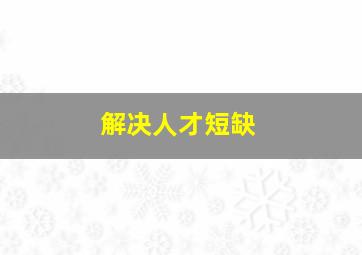 解决人才短缺